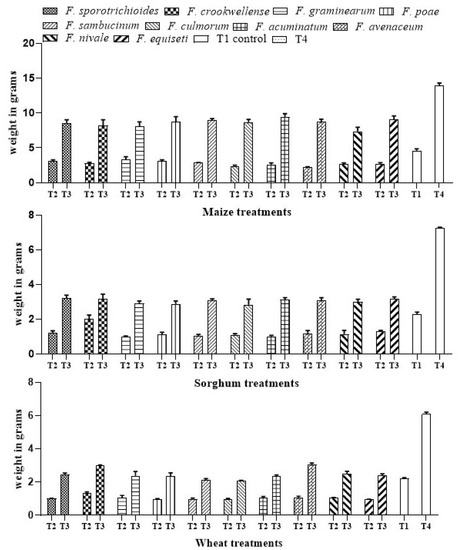 F. sporotrichioides F. crookwellense F. graminearum F. poae
F. sambucinum F. culmorum F. acuminatum F. avenaceum
F. nivale F. equiseti T1 control T4

weight in grams
20
15
10
5
0
T2 T3 T2 T3 T2 T3 T2 T3 T2 T3 T2 T3 T2 T3 T2 T3 T2 T3 T2 T3 T1 T4
Maize treatments

weight in grams
8
6
4
2
0
T2 T3 T2 T3 T2 T3 T2 T3 T2 T3 T2 T3 T2 T3 T2 T3 T2 T3 T2 T3 T1 T4
Sorghum treatments

weight in grams
8
6
4
2
0
T2 T3 T2 T3 T2 T3 T2 T3 T2 T3 T2 T3 T2 T3 T2 T3 T2 T3 T2 T3 T1 T4
Wheat treatments